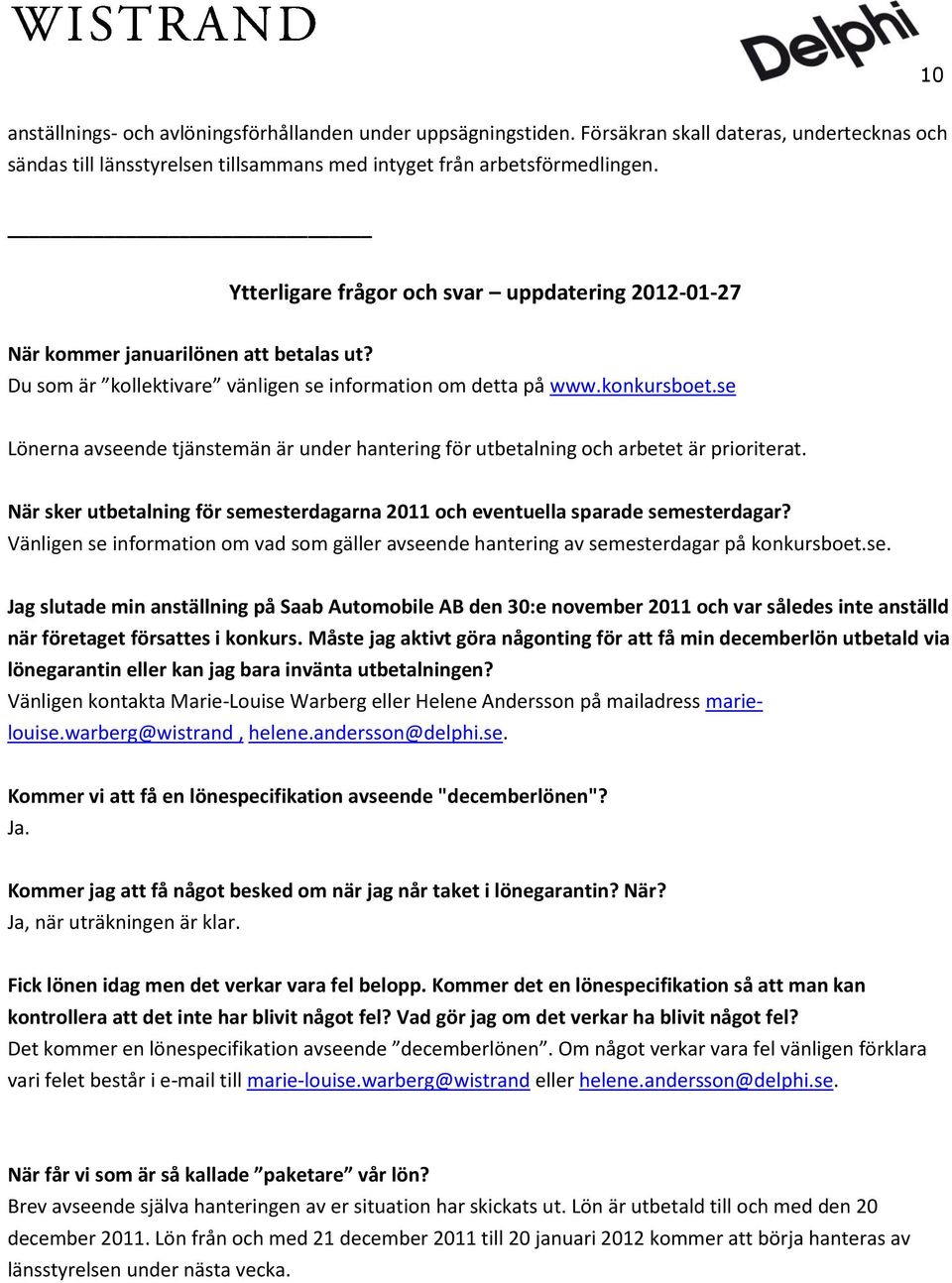 WISTRAND

Delphi

10

anställnings- och avlöningsförhållanden under uppsägningstiden. Försäkran skall dateras, undertecknas och sändas till länsstyrelsen tillsammans med intyget från arbetsförmedlingen.

Ytterligare frågor och svar – uppdatering 2012-01-27

När kommer januarilönen att betalas ut?
Du som är ”kollektivare” vänligen se information om detta på www.konkursboet.se

Lönerna avseende tjänstemän är under hantering för utbetalning och arbetet är prioriterat.

När sker utbetalning för semesterdagarna 2011 och eventuella sparade semesterdagar?
Vänligen se information om vad som gäller avseende hantering av semesterdagar på konkursboet.se.

Jag slutade min anställning på Saab Automobile AB den 30:e november 2011 och var således inte anställd när företaget försattes i konkurs. Måste jag aktivt göra någonting för att få min decemberlön utbetald via lönegarantin eller kan jag bara invänta utbetalningen?
Vänligen kontakta Marie-Louise Warberg eller Helene Andersson på mailadress marie-louise.warberg@wistrand , helene.andersson@delphi.se.

Kommer vi att få en lönespecifikation avseende "decemberlönen"?
Ja.

Kommer jag att få något besked om när jag når taket i lönegarantin? När?
Ja, när uträkningen är klar.

Fick lönen idag men det verkar vara fel belopp. Kommer det en lönespecifikation så att man kan kontrollera att det inte har blivit något fel? Vad gör jag om det verkar ha blivit något fel?
Det kommer en lönespecifikation avseende ”decemberlönen”. Om något verkar vara fel vänligen förklara vari felet består i e-mail till marie-louise.warberg@wistrand eller helene.andersson@delphi.se.

När får vi som är så kallade ”paketare” vår lön?
Brev avseende själva hanteringen av er situation har skickats ut. Lön är utbetald till och med den 20 december 2011. Lön från och med 21 december 2011 till 20 januari 2012 kommer att börja hanteras av länsstyrelsen under nästa vecka.